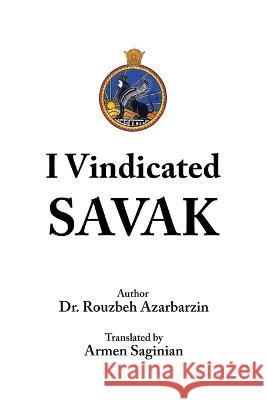 I Vindicated
SAVAK

Author
Dr. Rouzbeh Azarbarzin

Translated by
Armen Saginian

Kraina Książek